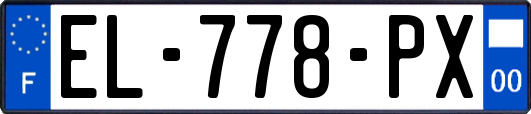 F
EL-778-PX
00